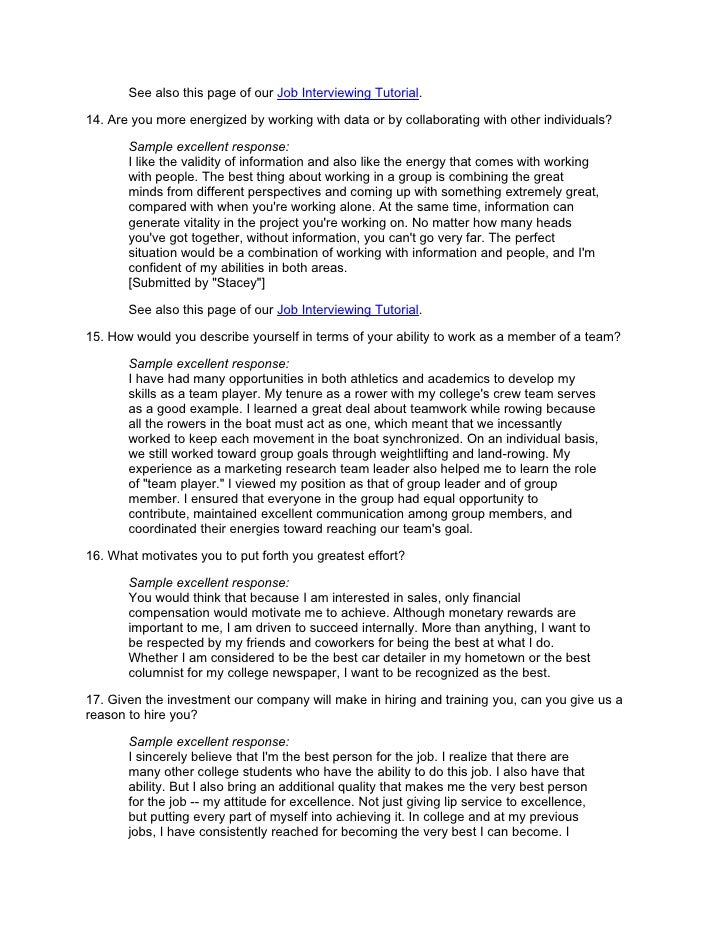 See also this page of our Job Interviewing Tutorial.

14. Are you more energized by working with data or by collaborating with other individuals?

Sample excellent response:
I like the validity of information and also like the energy that comes with working with people. The best thing about working in a group is combining the great minds from different perspectives and coming up with something extremely great, compared with when you're working alone. At the same time, information can generate vitality in the project you're working on. No matter how many heads you've got together, without information, you can't go very far. The perfect situation would be a combination of working with information and people, and I'm confident of my abilities in both areas.
[Submitted by "Stacey"]

See also this page of our Job Interviewing Tutorial.

15. How would you describe yourself in terms of your ability to work as a member of a team?

Sample excellent response:
I have had many opportunities in both athletics and academics to develop my skills as a team player. My tenure as a rower with my college's crew team serves as a good example. I learned a great deal about teamwork while rowing because all the rowers in the boat must act as one, which meant that we incessantly worked to keep each movement in the boat synchronized. On an individual basis, we still worked toward group goals through weightlifting and land-rowing. My experience as a marketing research team leader also helped me to learn the role of "team player." I viewed my position as that of group leader and of group member. I ensured that everyone in the group had equal opportunity to contribute, maintained excellent communication among group members, and coordinated their energies toward reaching our team's goal.

16. What motivates you to put forth you greatest effort?

Sample excellent response:
You would think that because I am interested in sales, only financial compensation would motivate me to achieve. Although monetary rewards are important to me, I am driven to succeed internally. More than anything, I want to be respected by my friends and coworkers for being the best at what I do. Whether I am considered to be the best car detailer in my hometown or the best columnist for my college newspaper, I want to be recognized as the best.

17. Given the investment our company will make in hiring and training you, can you give us a reason to hire you?

Sample excellent response:
I sincerely believe that I'm the best person for the job. I realize that there are many other college students who have the ability to do this job. I also have that ability. But I also bring an additional quality that makes me the very best person for the job -- my attitude for excellence. Not just giving lip service to excellence, but putting every part of myself into achieving it. In college and at my previous jobs, I have consistently reached for becoming the very best I can become. I